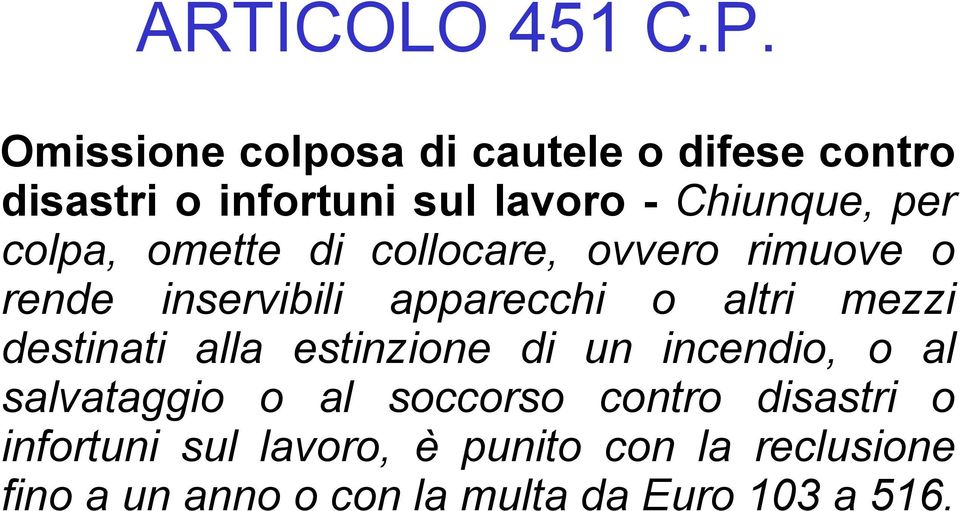 ARTICOLO 451 C.P.

Omissione colposa di cautele o difese contro disastri o infortuni sul lavoro - Chiunque, per colpa, omette di collocare, ovvero rimuove o rende inservibili apparecchi o altri mezzi destinati alla estinzione di un incendio, o al salvataggio o al soccorso contro disastri o infortuni sul lavoro, è punito con la reclusione fino a un anno o con la multa da Euro 103 a 516.